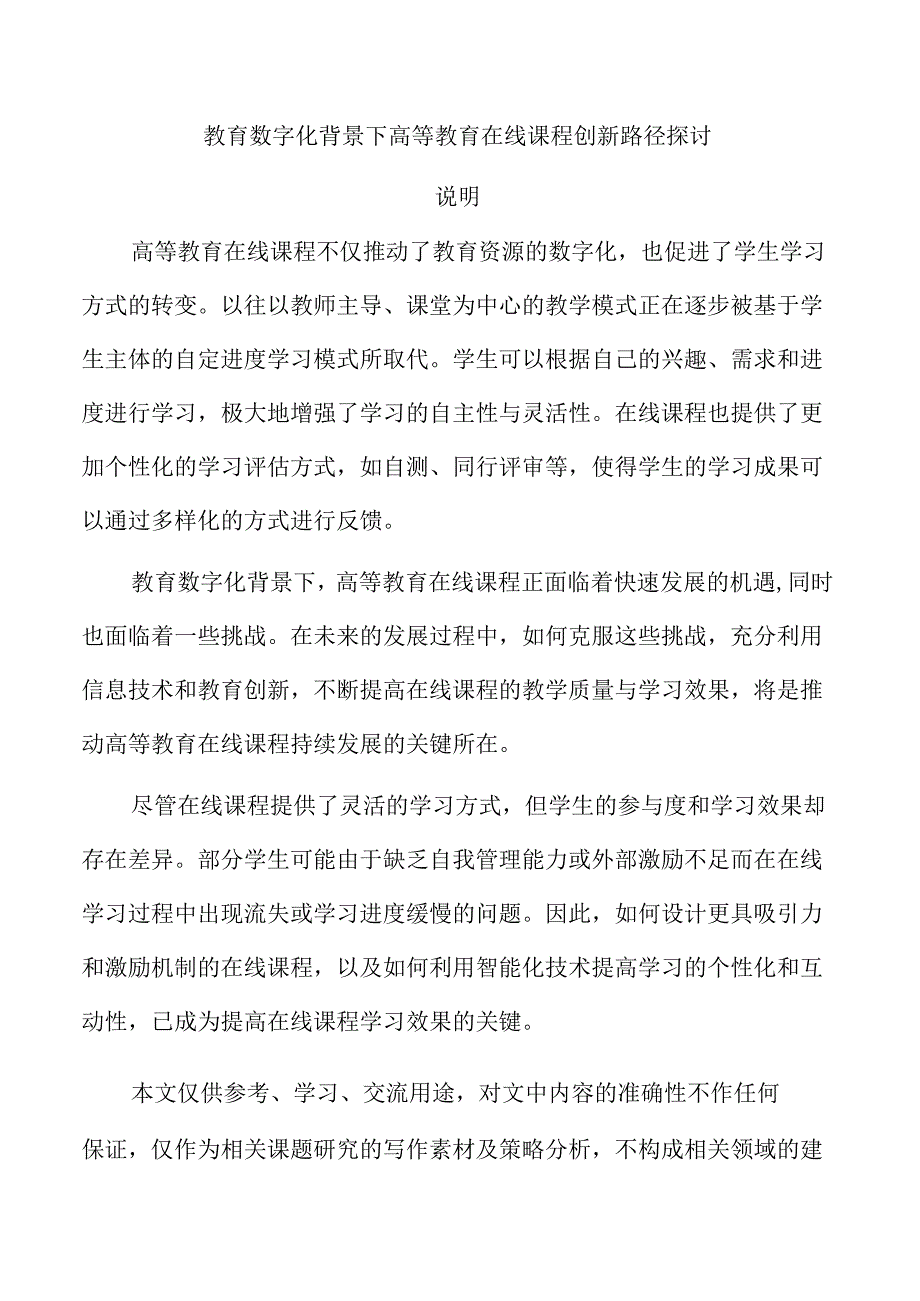 教育数字化背景下高等教育在线课程创新路径探讨

说明

高等教育在线课程不仅推动了教育资源的数字化，也促进了学生学习方式的转变。以往以教师主导、课堂为中心的教学模式正在逐步被基于学生主体的自定进度学习模式所取代。学生可以根据自己的兴趣、需求和进度进行学习，极大地增强了学习的自主性与灵活性。在线课程也提供了更加个性化的学习评估方式，如自测、同行评审等，使得学生的学习成果可以通过多样化的方式进行反馈。

教育数字化背景下，高等教育在线课程正面临着快速发展的机遇,同时也面临着一些挑战。在未来的发展过程中，如何克服这些挑战，充分利用信息技术和教育创新，不断提高在线课程的教学质量与学习效果，将是推动高等教育在线课程持续发展的关键所在。

尽管在线课程提供了灵活的学习方式，但学生的参与度和学习效果却存在差异。部分学生可能由于缺乏自我管理能力或外部激励不足而在在线学习过程中出现流失或学习进度缓慢的问题。因此，如何设计更具吸引力和激励机制的在线课程，以及如何利用智能化技术提高学习的个性化和互动性，已成为提高在线课程学习效果的关键。

本文仅供参考、学习、交流用途，对文中内容的准确性不作任何保证，仅作为相关课题研究的写作素材及策略分析，不构成相关领域的建